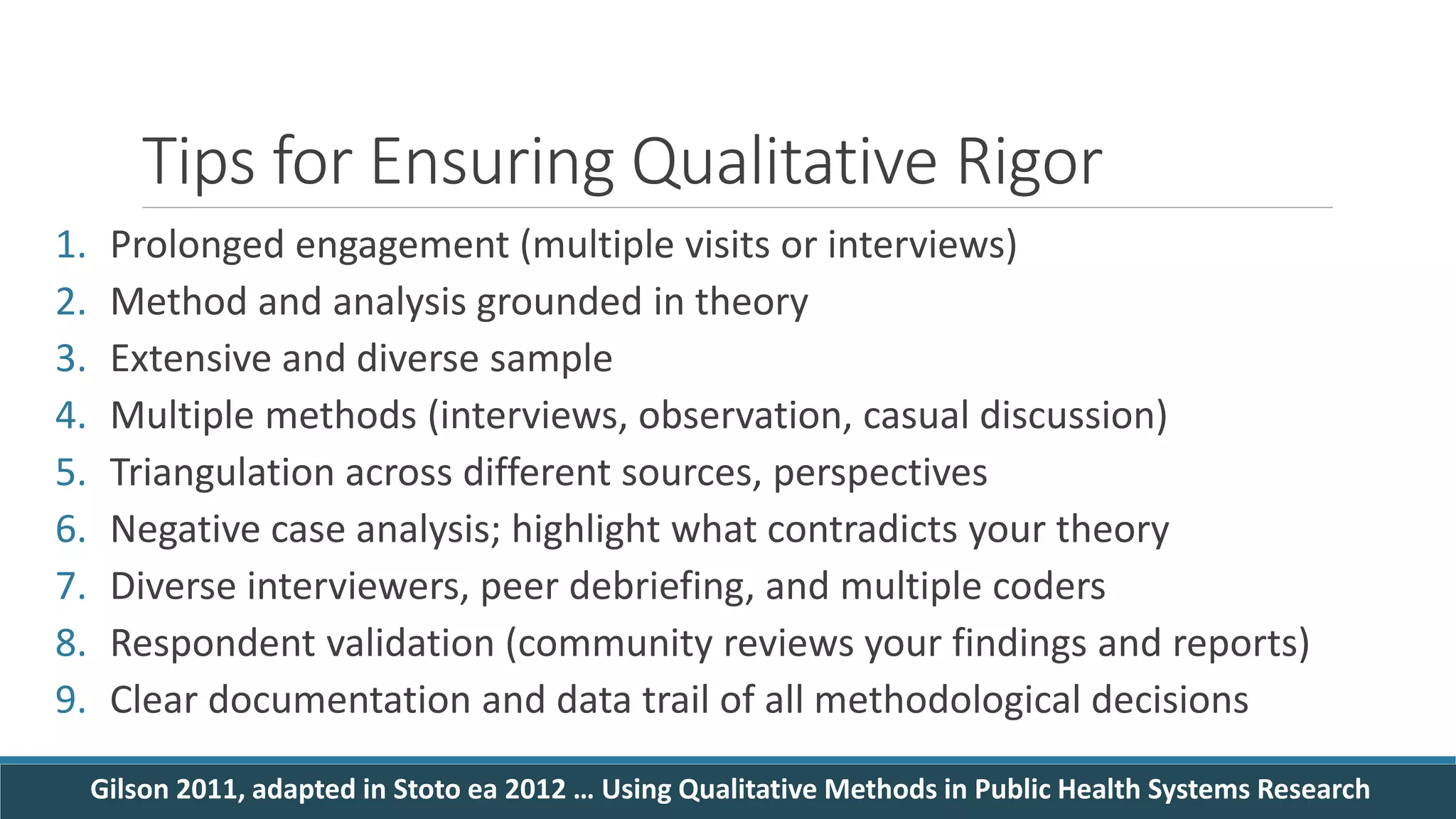 Tips for Ensuring Qualitative Rigor

1. Prolonged engagement (multiple visits or interviews)
2. Method and analysis grounded in theory
3. Extensive and diverse sample
4. Multiple methods (interviews, observation, casual discussion)
5. Triangulation across different sources, perspectives
6. Negative case analysis; highlight what contradicts your theory
7. Diverse interviewers, peer debriefing, and multiple coders
8. Respondent validation (community reviews your findings and reports)
9. Clear documentation and data trail of all methodological decisions

Gilson 2011, adapted in Stoto ea 2012 … Using Qualitative Methods in Public Health Systems Research